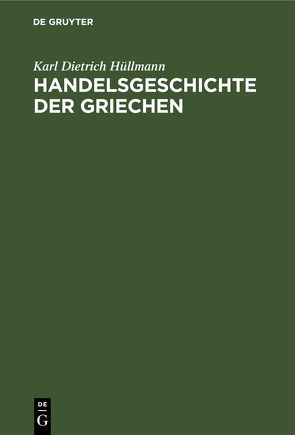 DE GRUYTER

Karl Dietrich Hüllmann

HANDELSGESCHICHTE DER GRIECHEN

DE
G